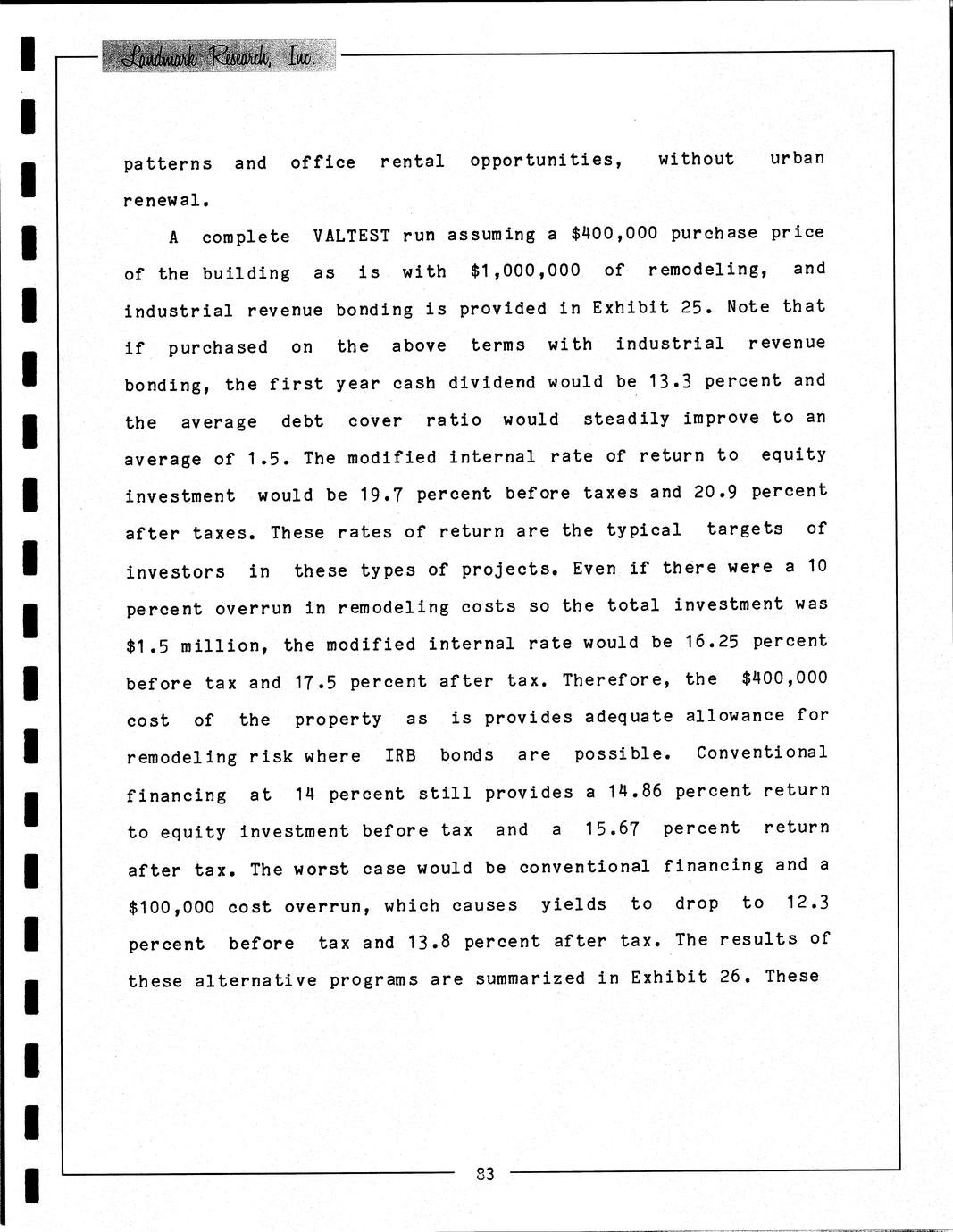 Landmark Research, Inc.

patterns and office rental opportunities, without urban renewal.

A complete VALTEST run assuming a \$400,000 purchase price of the building as is with \$1,000,000 of remodeling, and industrial revenue bonding is provided in Exhibit 25. Note that if purchased on the above terms with industrial revenue bonding, the first year cash dividend would be 13.3 percent and the average debt cover ratio would steadily improve to an average of 1.5. The modified internal rate of return to equity investment would be 19.7 percent before taxes and 20.9 percent after taxes. These rates of return are the typical targets of investors in these types of projects. Even if there were a 10 percent overrun in remodeling costs so the total investment was \$1.5 million, the modified internal rate would be 16.25 percent before tax and 17.5 percent after tax. Therefore, the \$400,000 cost of the property as is provides adequate allowance for remodeling risk where IRB bonds are possible. Conventional financing at 14 percent still provides a 14.86 percent return to equity investment before tax and a 15.67 percent return after tax. The worst case would be conventional financing and a \$100,000 cost overrun, which causes yields to drop to 12.3 percent before tax and 13.8 percent after tax. The results of these alternative programs are summarized in Exhibit 26. These

83